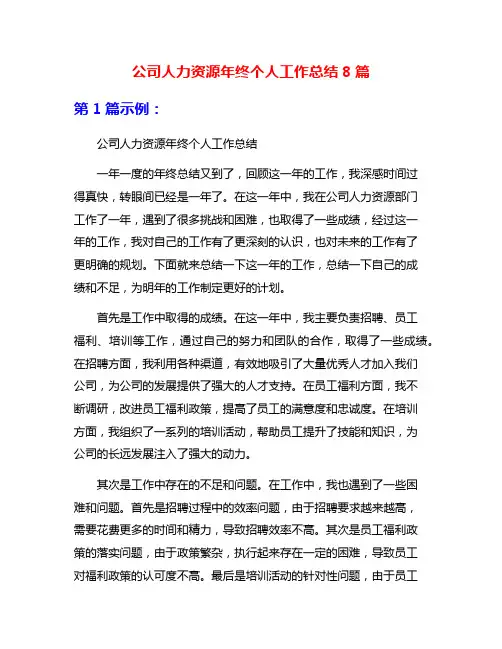 公司人力资源年终个人工作总结 8 篇

第 1 篇示例：

公司人力资源年终个人工作总结

一年一度的年终总结又到了，回顾这一年的工作，我深感时间过得真快，转眼间已经是一年了。在这一年中，我在公司人力资源部门工作了一年，遇到了很多挑战和困难，也取得了一些成绩，经过这一年的工作，我对自己的工作有了更深刻的认识，也对未来的工作有了更明确的规划。下面就来总结一下这一年的工作，总结一下自己的成绩和不足，为明年的工作制定更好的计划。

首先是工作中取得的成绩。在这一年中，我主要负责招聘、员工福利、培训等工作，通过自己的努力和团队的合作，取得了一些成绩。在招聘方面，我利用各种渠道，有效地吸引了大量优秀人才加入我们公司，为公司的发展提供了强大的人才支持。在员工福利方面，我不断调研，改进员工福利政策，提高了员工的满意度和忠诚度。在培训方面，我组织了一系列的培训活动，帮助员工提升了技能和知识，为公司的长远发展注入了强大的动力。

其次是工作中存在的不足和问题。在工作中，我也遇到了一些困难和问题。首先是招聘过程中的效率问题，由于招聘要求越来越高，需要花费更多的时间和精力，导致招聘效率不高。其次是员工福利政策的落实问题，由于政策繁杂，执行起来存在一定的困难，导致员工对福利政策的认可度不高。最后是培训活动的针对性问题，由于员工